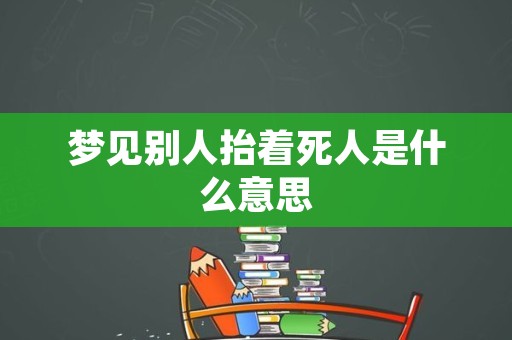 梦见别人抬着死人是什么意思